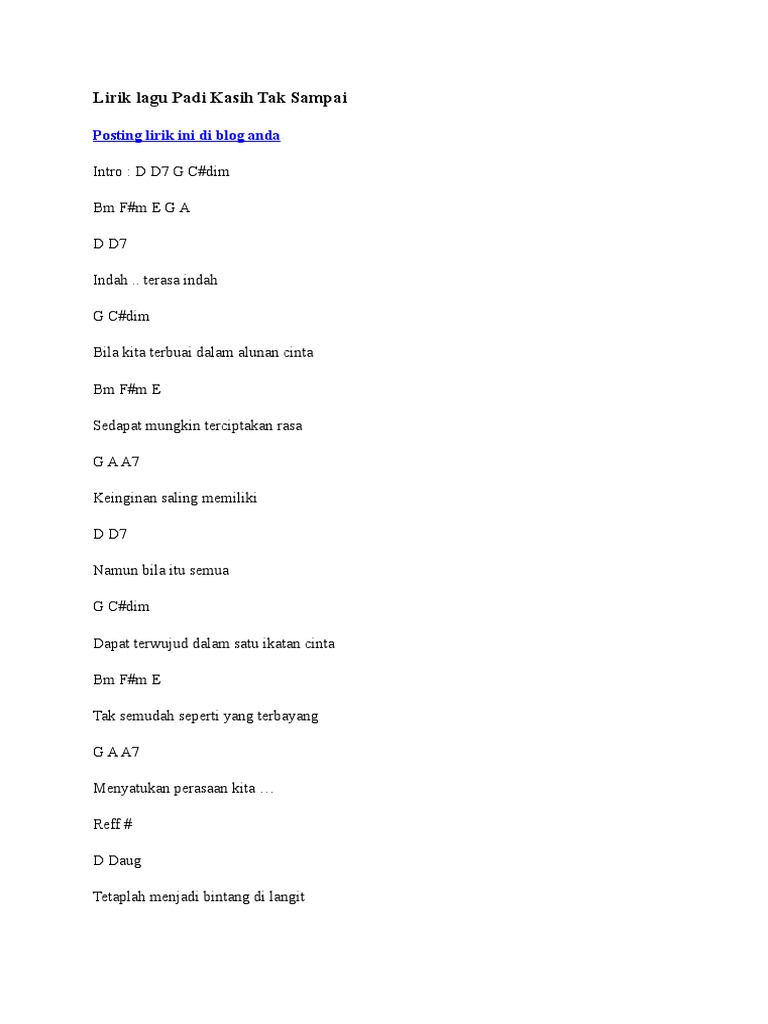 Lirik lagu Padi Kasih Tak Sampai

Posting lirik ini di blog anda

Intro : D D7 G C#dim

Bm F#m E G A

D D7

Indah .. terasa indah

G C#dim

Bila kita terbuai dalam alunan cinta

Bm F#m E

Sedapat mungkin terciptakan rasa

G A A7

Keinginan saling memiliki

D D7

Namun bila itu semua

G C#dim

Dapat terwujud dalam satu ikatan cinta

Bm F#m E

Tak semudah seperti yang terbayang

G A A7

Menyatukan perasaan kita …

Reff #

D Daug

Tetaplah menjadi bintang di langit